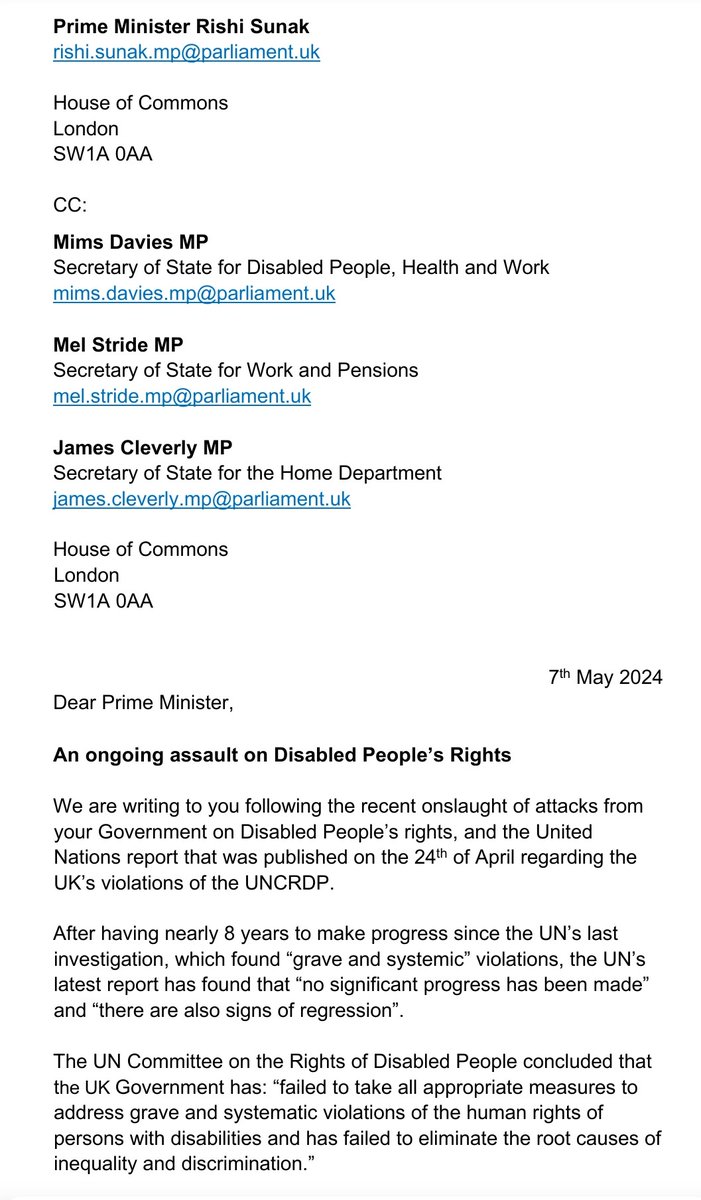 **Prime Minister Rishi Sunak**
rishi.sunak.mp@parliament.uk

House of Commons
London
SW1A 0AA

CC:

**Mims Davies MP**
Secretary of State for Disabled People, Health and Work
mims.davies.mp@parliament.uk

**Mel Stride MP**
Secretary of State for Work and Pensions
mel.stride.mp@parliament.uk

**James Cleverly MP**
Secretary of State for the Home Department
james.cleverly.mp@parliament.uk

House of Commons
London
SW1A 0AA

7$^{th}$ May 2024

Dear Prime Minister,

**An ongoing assault on Disabled People's Rights**

We are writing to you following the recent onslaught of attacks from your Government on Disabled People's rights, and the United Nations report that was published on the 24$^{th}$ of April regarding the UK's violations of the UNCRDP.

After having nearly 8 years to make progress since the UN's last investigation, which found "grave and systemic" violations, the UN's latest report has found that "no significant progress has been made" and "there are also signs of regression".

The UN Committee on the Rights of Disabled People concluded that the UK Government has: "failed to take all appropriate measures to address grave and systematic violations of the human rights of persons with disabilities and has failed to eliminate the root causes of inequality and discrimination."